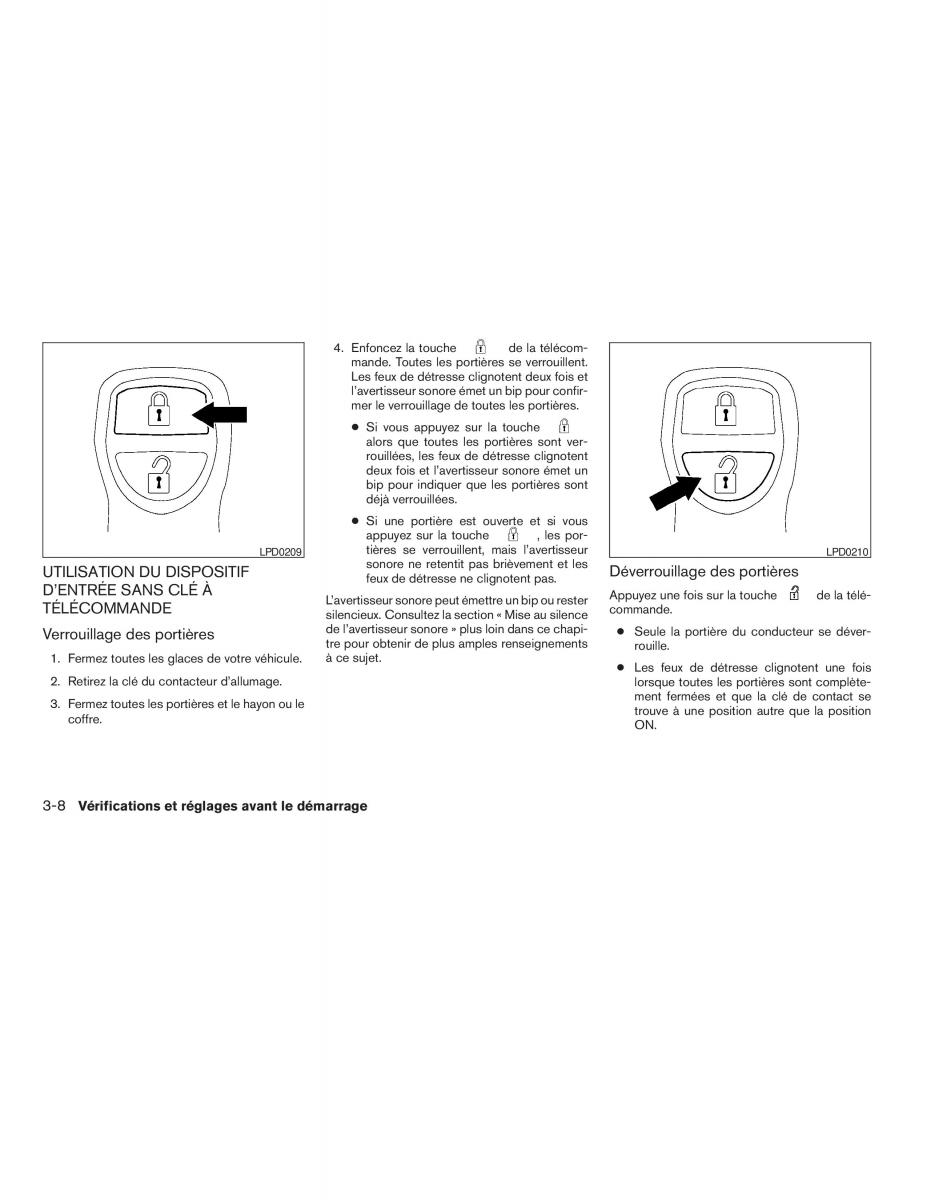 LPD0209

UTILISATION DU DISPOSITIF D'ENTRÉE SANS CLÉ À TÉLÉCOMMANDE

Verrouillage des portières

1. Fermez toutes les glaces de votre véhicule.

2. Retirez la clé du contacteur d'allumage.

3. Fermez toutes les portières et le hayon ou le coffre.

4. Enfoncez la touche de la télécommande. Toutes les portières se verrouillent. Les feux de détresse clignotent deux fois et l'avertisseur sonore émet un bip pour confirmer le verrouillage de toutes les portières.

● Si vous appuyez sur la touche alors que toutes les portières sont verrouillées, les feux de détresse clignotent deux fois et l'avertisseur sonore émet un bip pour indiquer que les portières sont déjà verrouillées.

● Si une portière est ouverte et si vous appuyez sur la touche , les portières se verrouillent, mais l'avertisseur sonore ne retentit pas brièvement et les feux de détresse ne clignotent pas.

L'avertisseur sonore peut émettre un bip ou rester silencieux. Consultez la section « Mise au silence de l'avertisseur sonore » plus loin dans ce chapitre pour obtenir de plus amples renseignements à ce sujet.

LPD0210

Déverrouillage des portières

Appuyez une fois sur la touche de la télécommande.

● Seule la portière du conducteur se déverrouille.

● Les feux de détresse clignotent une fois lorsque toutes les portières sont complètement fermées et que la clé de contact se trouve à une position autre que la position ON.

3-8 Vérifications et réglages avant le démarrage